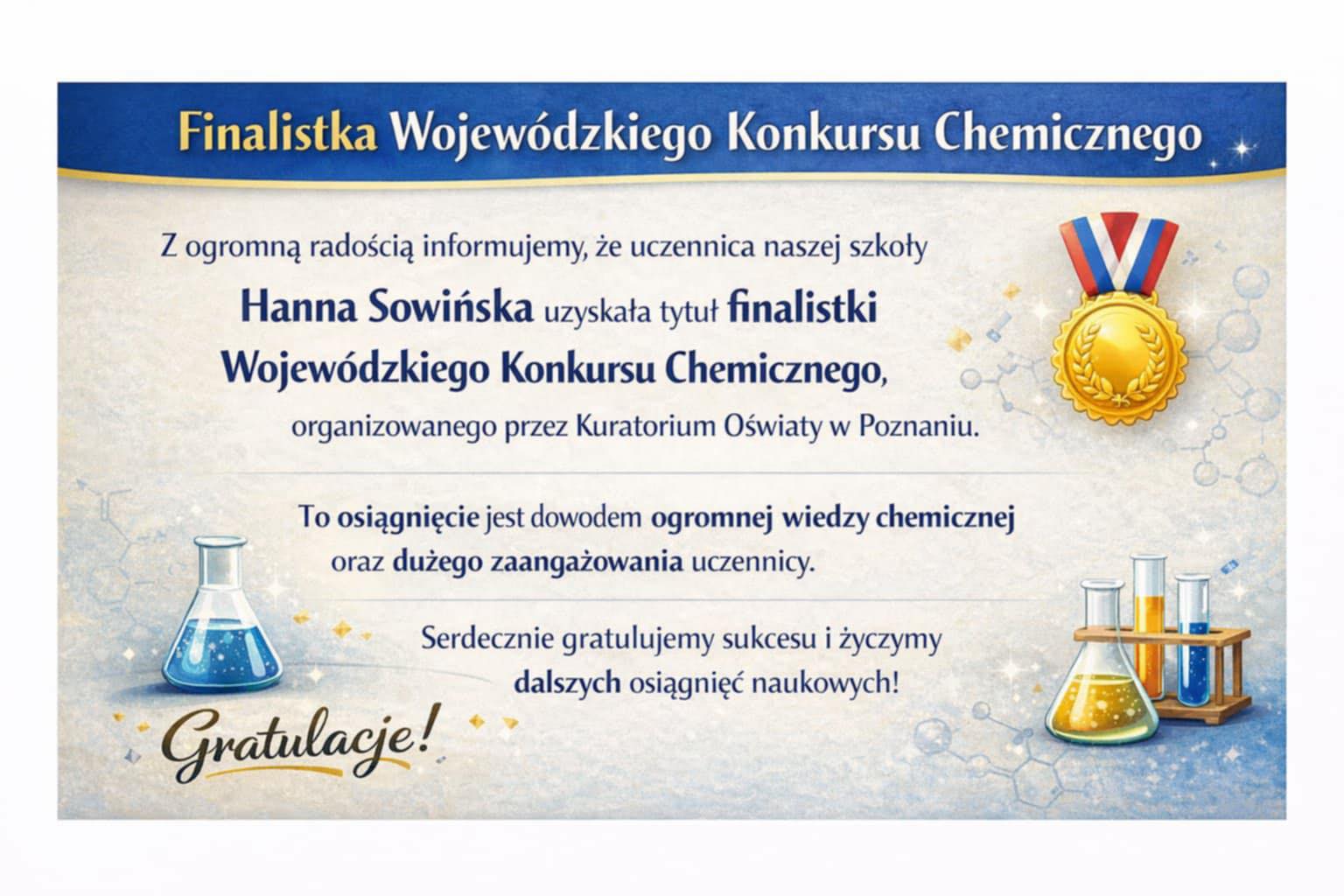 Finalistka Wojewódzkiego Konkursu Chemicznego

Z ogromną radością informujemy, że uczennica naszej szkoły Hanna Sowińska uzyskała tytuł finalistki Wojewódzkiego Konkursu Chemicznego, organizowanego przez Kuratorium Oświaty w Poznaniu.

To osiągnięcie jest dowodem ogromnej wiedzy chemicznej oraz dużego zaangażowania uczennicy.

Serdecznie gratulujemy sukcesu i życzymy dalszych osiągnięć naukowych!

Gratulacje!